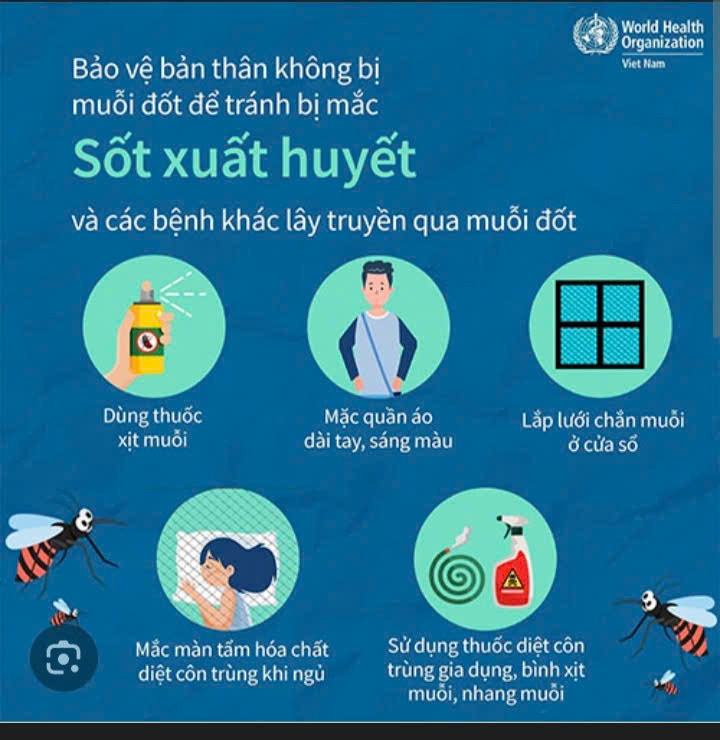 World Health Organization
Viet Nam

Bảo vệ bản thân không bị muỗi đốt để tránh bị mắc

Sốt xuất huyết

và các bệnh khác lây truyền qua muỗi đốt

Dùng thuốc xịt muỗi

Mặc quần áo dài tay, sáng màu

Lắp lưới chắn muỗi ở cửa sổ

Mắc màn tẩm hóa chất diệt côn trùng khi ngủ

Sử dụng thuốc diệt côn trùng gia dụng, bình xịt muỗi, nhang muỗi